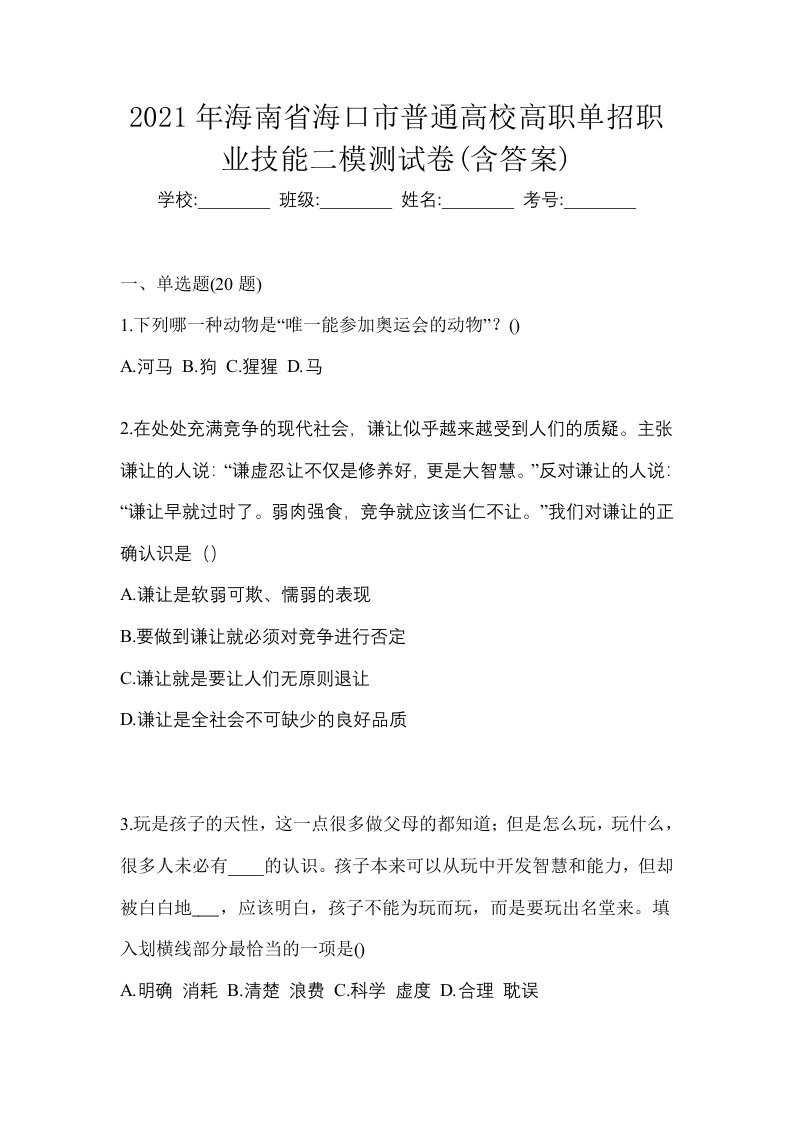 2021年海南省海口市普通高校高职单招职业技能二模测试卷(含答案)

学校:________ 班级:________ 姓名:________ 考号:________

一、单选题(20 题)

1.下列哪一种动物是“唯一能参加奥运会的动物”？()

A.河马 B.狗 C.猩猩 D.马

2.在处处充满竞争的现代社会，谦让似乎越来越受到人们的质疑。主张谦让的人说：“谦虚忍让不仅是修养好，更是大智慧。”反对谦让的人说：“谦让早就过时了。弱肉强食，竞争就应该当仁不让。”我们对谦让的正确认识是（）

A.谦让是软弱可欺、懦弱的表现

B.要做到谦让就必须对竞争进行否定

C.谦让就是要让人们无原则退让

D.谦让是全社会不可缺少的良好品质

3.玩是孩子的天性，这一点很多做父母的都知道；但是怎么玩，玩什么，很多人未必有____的认识。孩子本来可以从玩中开发智慧和能力，但却被白白地___，应该明白，孩子不能为玩而玩，而是要玩出名堂来。填入划横线部分最恰当的一项是()

A.明确 消耗 B.清楚 浪费 C.科学 虚度 D.合理 耽误